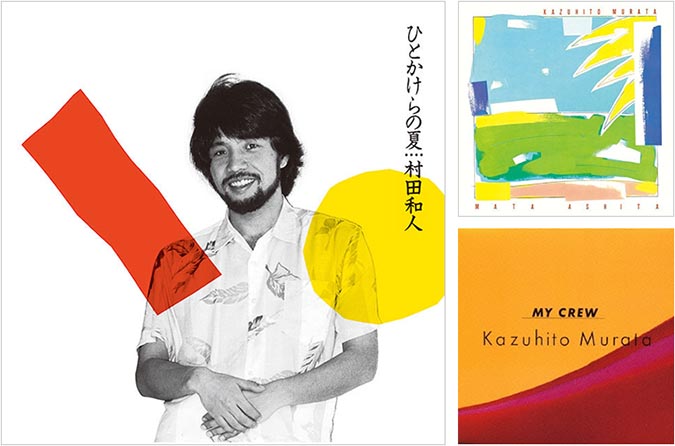 ひとかけらの夏…村田和人

KAZUHITO MURATA

MATA ASHITA

MY CREW
Kazuhito Murata